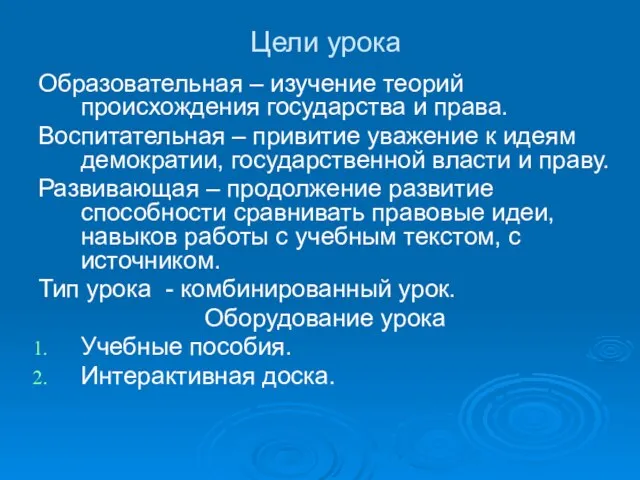 Цели урока

Образовательная – изучение теорий происхождения государства и права.

Воспитательная – привитие уважение к идеям демократии, государственной власти и праву.

Развивающая – продолжение развитие способности сравнивать правовые идеи, навыков работы с учебным текстом, с источником.

Тип урока - комбинированный урок.

Оборудование урока

1. Учебные пособия.
2. Интерактивная доска.